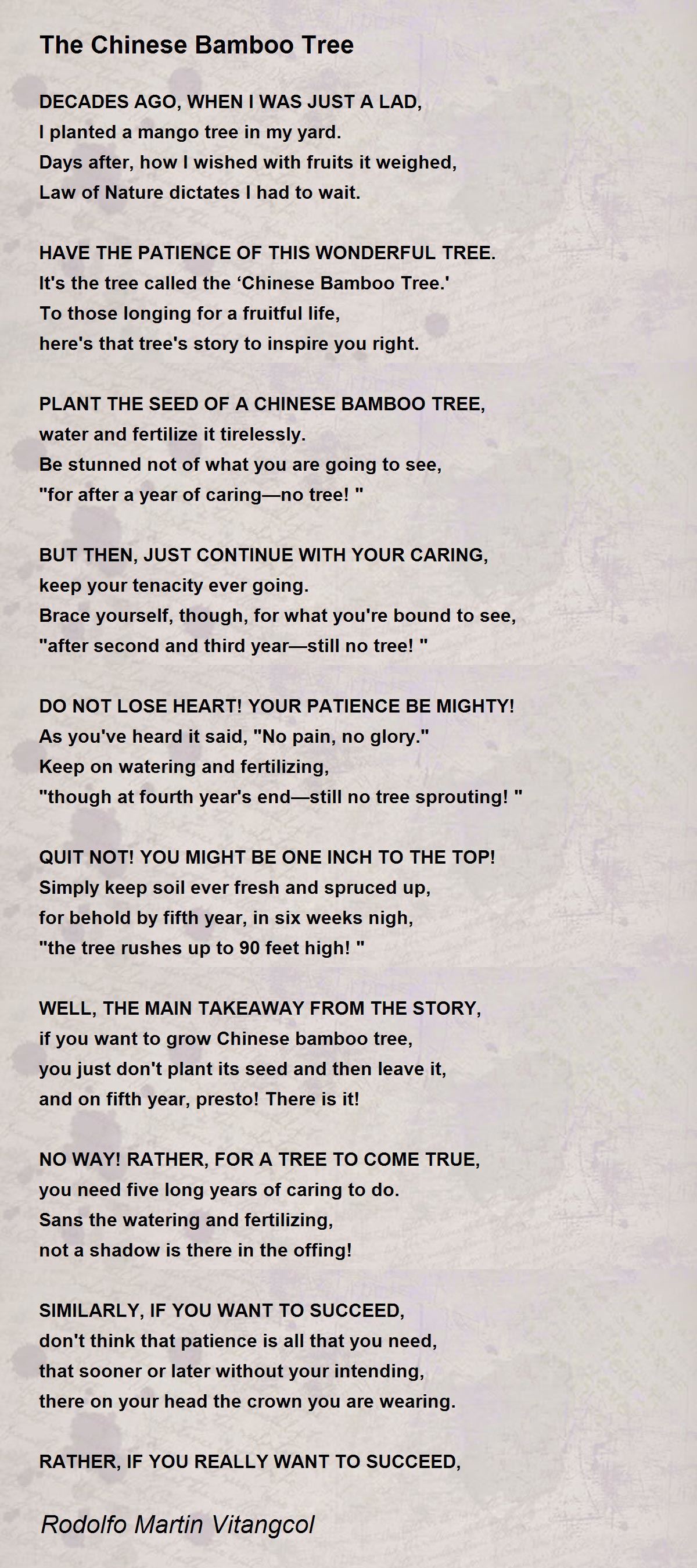 The Chinese Bamboo Tree

DECADES AGO, WHEN I WAS JUST A LAD,
I planted a mango tree in my yard.
Days after, how I wished with fruits it weighed,
Law of Nature dictates I had to wait.

HAVE THE PATIENCE OF THIS WONDERFUL TREE.
It's the tree called the ‘Chinese Bamboo Tree.'
To those longing for a fruitful life,
here's that tree's story to inspire you right.

PLANT THE SEED OF A CHINESE BAMBOO TREE,
water and fertilize it tirelessly.
Be stunned not of what you are going to see,
"for after a year of caring—no tree! "

BUT THEN, JUST CONTINUE WITH YOUR CARING,
keep your tenacity ever going.
Brace yourself, though, for what you're bound to see,
"after second and third year—still no tree! "

DO NOT LOSE HEART! YOUR PATIENCE BE MIGHTY!
As you've heard it said, "No pain, no glory."
Keep on watering and fertilizing,
"though at fourth year's end—still no tree sprouting! "

QUIT NOT! YOU MIGHT BE ONE INCH TO THE TOP!
Simply keep soil ever fresh and spruced up,
for behold by fifth year, in six weeks nigh,
"the tree rushes up to 90 feet high! "

WELL, THE MAIN TAKEAWAY FROM THE STORY,
if you want to grow Chinese bamboo tree,
you just don't plant its seed and then leave it,
and on fifth year, presto! There is it!

NO WAY! RATHER, FOR A TREE TO COME TRUE,
you need five long years of caring to do.
Sans the watering and fertilizing,
not a shadow is there in the offing!

SIMILARLY, IF YOU WANT TO SUCCEED,
don't think that patience is all that you need,
that sooner or later without your intending,
there on your head the crown you are wearing.

RATHER, IF YOU REALLY WANT TO SUCCEED,

Rodolfo Martin Vitangcol